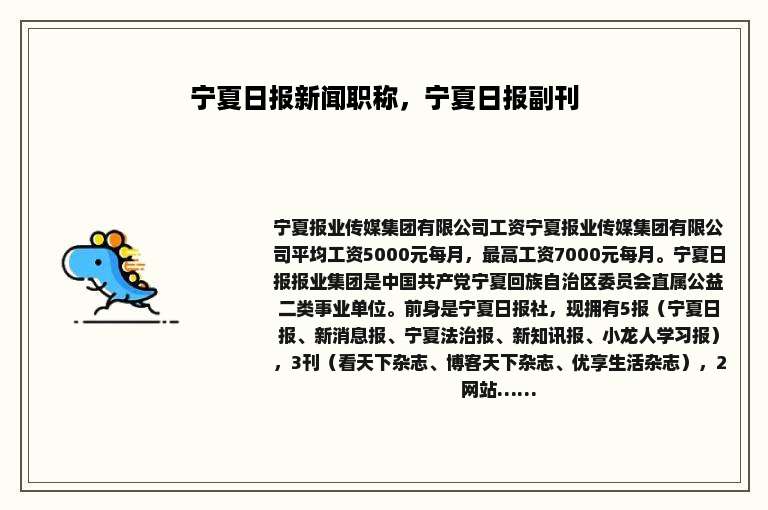 宁夏日报新闻职称，宁夏日报副刊

宁夏报业传媒集团有限公司工资宁夏报业传媒集团有限公司平均工资5000元每月，最高工资7000元每月。宁夏日报报业集团是中国共产党宁夏回族自治区委员会直属公益二类事业单位。前身是宁夏日报社，现拥有5报（宁夏日报、新消息报、宁夏法治报、新知讯报、小龙人学习报），3刊（看天下杂志、博客天下杂志、优享生活杂志），2网站......